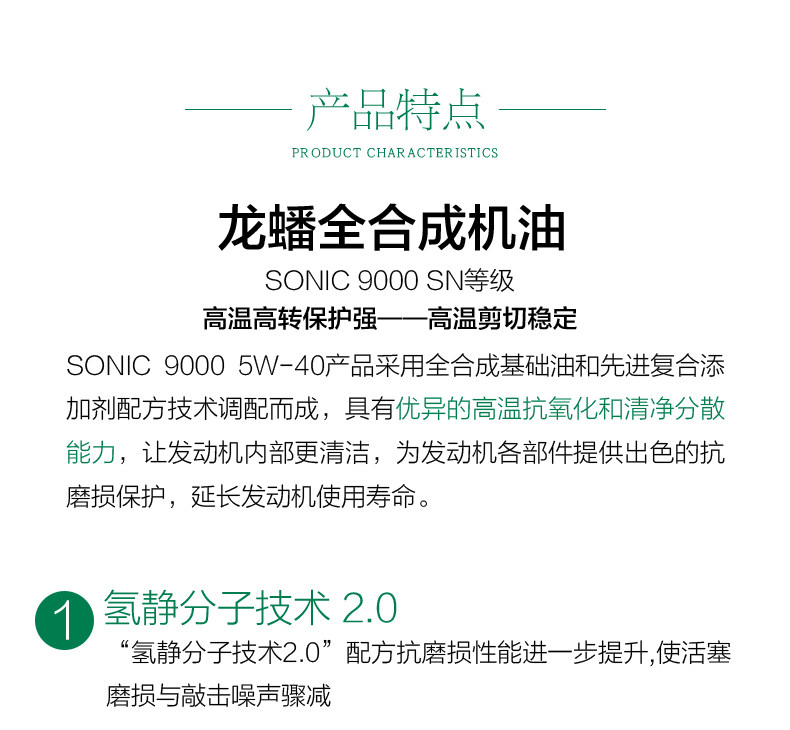 产品特点
PRODUCT CHARACTERISTICS

龙蟠全合成机油
SONIC 9000 SN等级
高温高转保护强——高温剪切稳定

SONIC 9000 5W-40产品采用全合成基础油和先进复合添加剂配方技术调配而成，具有优异的高温抗氧化和清净分散能力，让发动机内部更清洁，为发动机各部件提供出色的抗磨损保护，延长发动机使用寿命。

1 氢静分子技术 2.0
“氢静分子技术2.0”配方抗磨损性能进一步提升,使活塞磨损与敲击噪声骤减